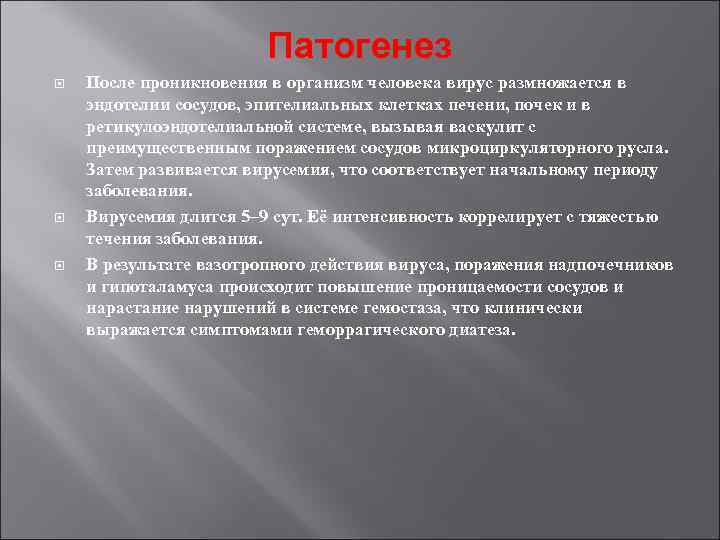 Патогенез

После проникновения в организм человека вирус размножается в эндотелии сосудов, эпителиальных клетках печени, почек и в ретикулоэндотелиальной системе, вызывая васкулит с преимущественным поражением сосудов микроциркуляторного русла. Затем развивается вирусемия, что соответствует начальному периоду заболевания.

Вирусемия длится 5–9 сут. Её интенсивность коррелирует с тяжестью течения заболевания.

В результате вазотропного действия вируса, поражения надпочечников и гипоталамуса происходит повышение проницаемости сосудов и нарастание нарушений в системе гемостаза, что клинически выражается симптомами геморрагического диатеза.